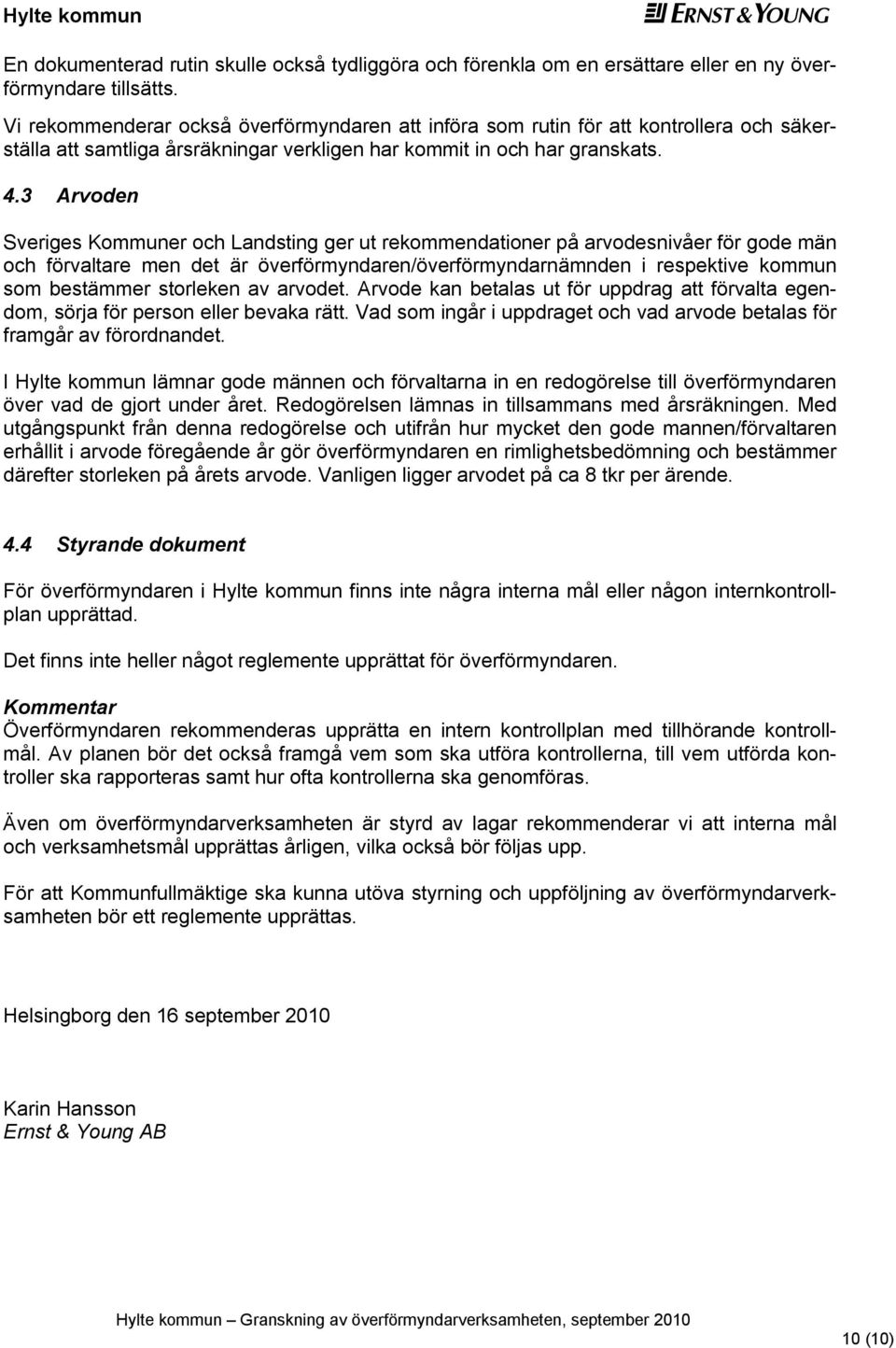 Hylte kommun

ERNST & YOUNG

En dokumenterad rutin skulle också tydliggöra och förenkla om en ersättare eller en ny överförmyndare tillsätts.
Vi rekommenderar också överförmyndaren att införa som rutin för att kontrollera och säkerställa att samtliga årsräkningar verkligen har kommit in och har granskats.

4.3 Arvoden

Sveriges Kommuner och Landsting ger ut rekommendationer på arvodesnivåer för gode män och förvaltare men det är överförmyndaren/överförmyndarnämnden i respektive kommun som bestämmer storleken av arvodet. Arvode kan betalas ut för uppdrag att förvalta egendom, sörja för person eller bevaka rätt. Vad som ingår i uppdraget och vad arvode betalas för framgår av förordnandet.

I Hylte kommun lämnar gode männen och förvaltarna in en redogörelse till överförmyndaren över vad de gjort under året. Redogörelsen lämnas in tillsammans med årsräkningen. Med utgångspunkt från denna redogörelse och utifrån hur mycket den gode mannen/förvaltaren erhållit i arvode föregående år gör överförmyndaren en rimlighetsbedömning och bestämmer därefter storleken på årets arvode. Vanligen ligger arvodet på ca 8 tkr per ärende.

4.4 Styrande dokument

För överförmyndaren i Hylte kommun finns inte några interna mål eller någon internkontrollplan upprättad.

Det finns inte heller något reglemente upprättat för överförmyndaren.

Kommentar
Överförmyndaren rekommenderas upprätta en intern kontrollplan med tillhörande kontrollmål. Av planen bör det också framgå vem som ska utföra kontrollerna, till vem utförda kontroller ska rapporteras samt hur ofta kontrollerna ska genomföras.

Även om överförmyndarverksamheten är styrd av lagar rekommenderar vi att interna mål och verksamhetsmål upprättas årligen, vilka också bör följas upp.

För att Kommunfullmäktige ska kunna utöva styrning och uppföljning av överförmyndarverksamheten bör ett reglemente upprättas.

Helsingborg den 16 september 2010

Karin Hansson
Ernst & Young AB

Hylte kommun – Granskning av överförmyndarverksamheten, september 2010

10 (10)